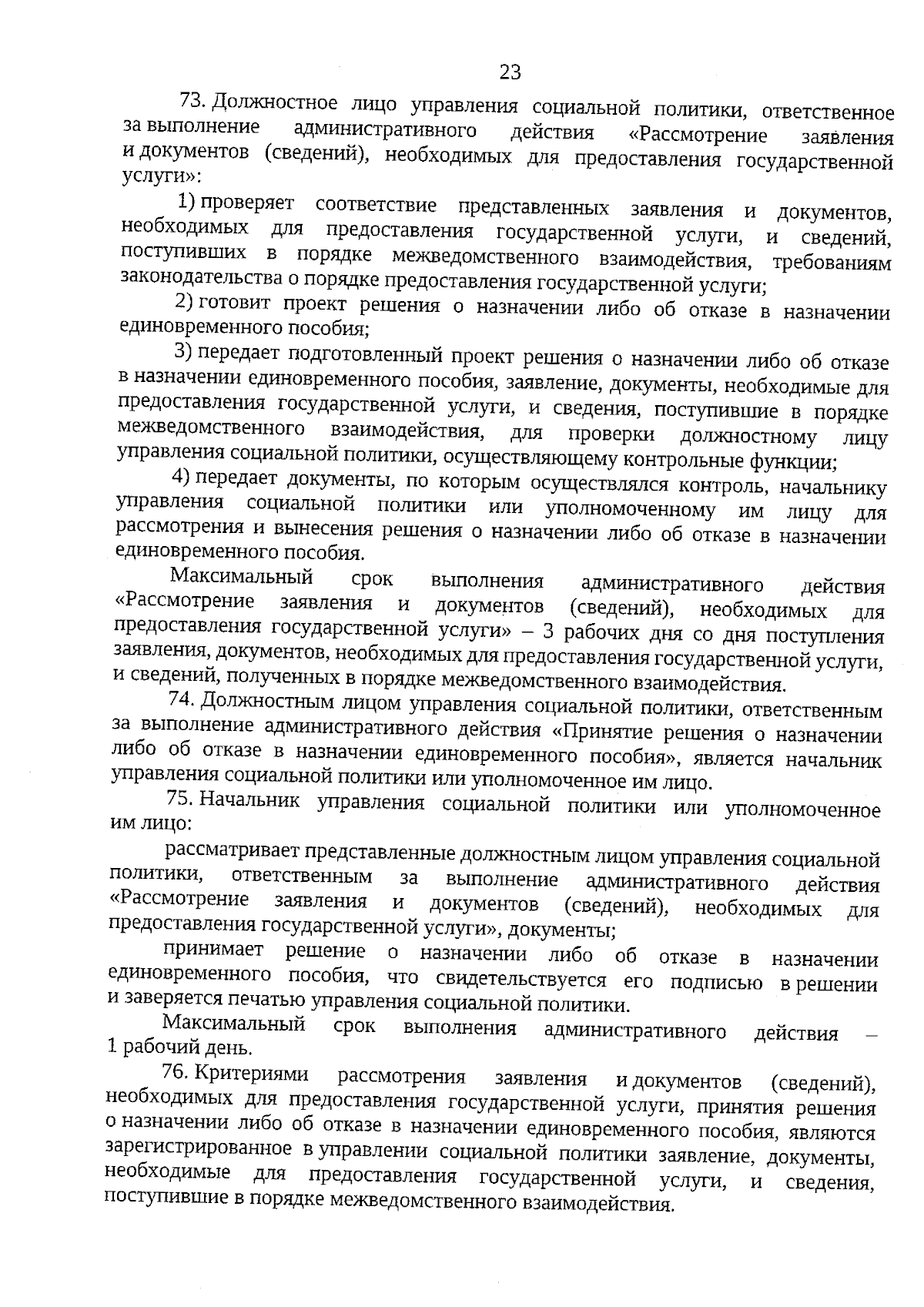 23

73. Должностное лицо управления социальной политики, ответственное за выполнение административного действия «Рассмотрение заявления и документов (сведений), необходимых для предоставления государственной услуги»:

1) проверяет соответствие представленных заявления и документов, необходимых для предоставления государственной услуги, и сведений, поступивших в порядке межведомственного взаимодействия, требованиям законодательства о порядке предоставления государственной услуги;

2) готовит проект решения о назначении либо об отказе в назначении единовременного пособия;

3) передает подготовленный проект решения о назначении либо об отказе в назначении единовременного пособия, заявление, документы, необходимые для предоставления государственной услуги, и сведения, поступившие в порядке межведомственного взаимодействия, для проверки должностному лицу управления социальной политики, осуществляющему контрольные функции;

4) передает документы, по которым осуществлялся контроль, начальнику управления социальной политики или уполномоченному им лицу для рассмотрения и вынесения решения о назначении либо об отказе в назначении единовременного пособия.

Максимальный срок выполнения административного действия «Рассмотрение заявления и документов (сведений), необходимых для предоставления государственной услуги» – 3 рабочих дня со дня поступления заявления, документов, необходимых для предоставления государственной услуги, и сведений, полученных в порядке межведомственного взаимодействия.

74. Должностным лицом управления социальной политики, ответственным за выполнение административного действия «Принятие решения о назначении либо об отказе в назначении единовременного пособия», является начальник управления социальной политики или уполномоченное им лицо.

75. Начальник управления социальной политики или уполномоченное им лицо:

рассматривает представленные должностным лицом управления социальной политики, ответственным за выполнение административного действия «Рассмотрение заявления и документов (сведений), необходимых для предоставления государственной услуги», документы;

принимает решение о назначении либо об отказе в назначении единовременного пособия, что свидетельствуется его подписью в решении и заверяется печатью управления социальной политики.

Максимальный срок выполнения административного действия – 1 рабочий день.

76. Критериями рассмотрения заявления и документов (сведений), необходимых для предоставления государственной услуги, принятия решения о назначении либо об отказе в назначении единовременного пособия, являются зарегистрированное в управлении социальной политики заявление, документы, необходимые для предоставления государственной услуги, и сведения, поступившие в порядке межведомственного взаимодействия.